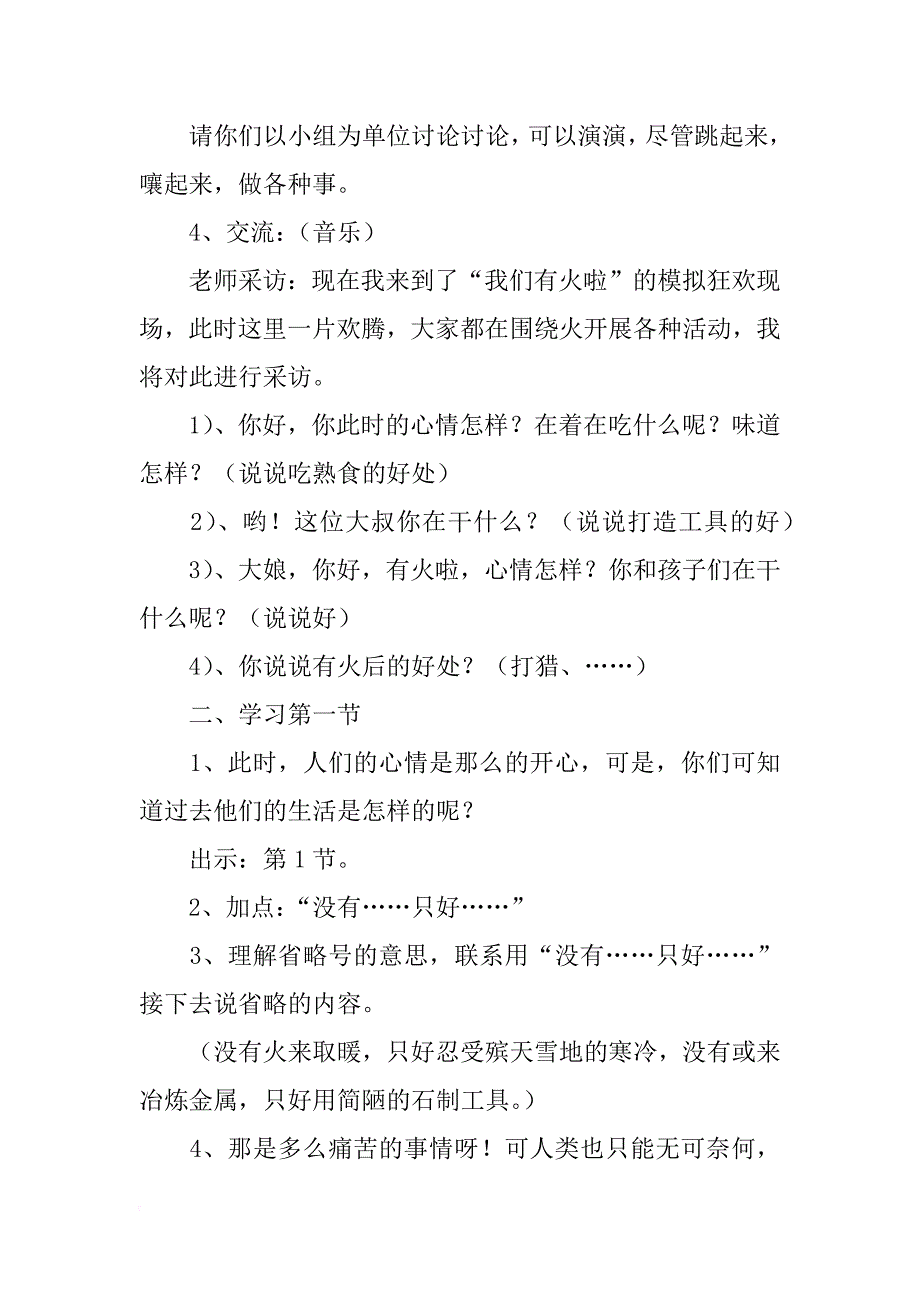 请你们以小组为单位讨论讨论，可以演演，尽管跳起来，嚷起来，做各种事。

4、交流：（音乐）

老师采访：现在我来到了“我们有火啦”的模拟狂欢现场，此时这里一片欢腾，大家都在围绕火开展各种活动，我将对此进行采访。

1)、你好，你此时的心情怎样？在着在吃什么呢？味道怎样？（说说吃熟食的好处）

2)、哟！这位大叔你在干什么？（说说打造工具的好）

3)、大娘，你好，有火啦，心情怎样？你和孩子们在干什么呢？（说说好）

4)、你说说有火后的好处？（打猎、……）

二、学习第一节

1、此时，人们的心情是那么的开心，可是，你们可知道过去他们的生活是怎样的呢？

出示：第1节。

2、加点：“没有……只好……”

3、理解省略号的意思，联系用“没有……只好……”接下去说省略的内容。

（没有火来取暖，只好忍受殡天雪地的寒冷，没有或来冶炼金属，只好用简陋的石制工具。）

4、那是多么痛苦的事情呀！可人类也只能无可奈何，